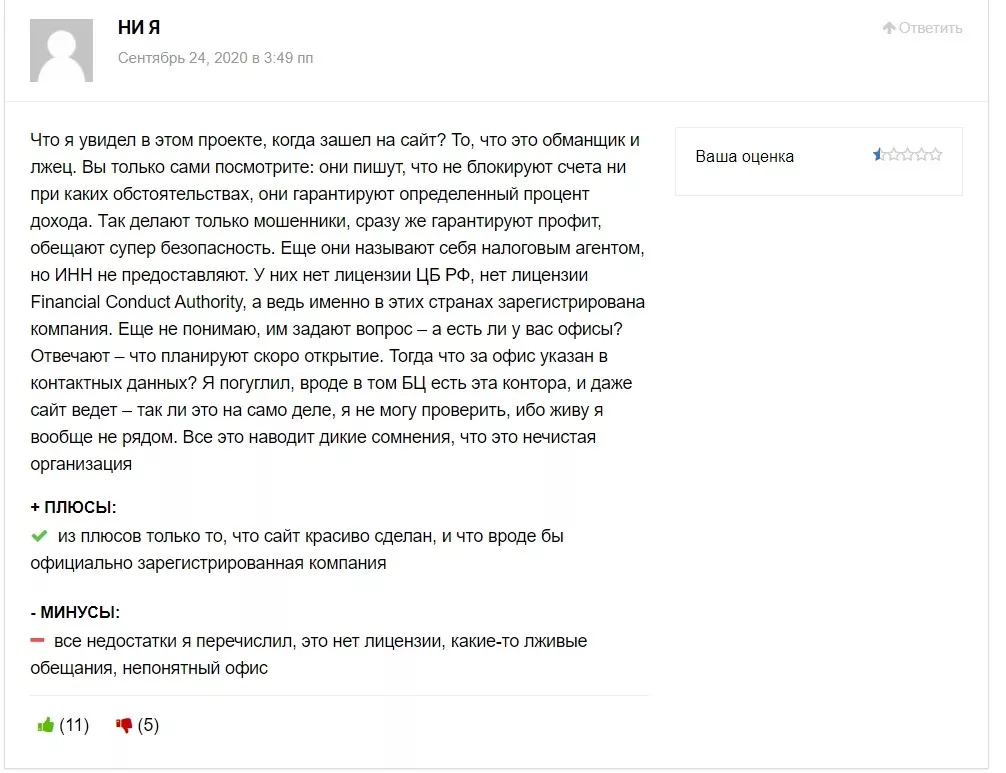 НИ Я
Сентябрь 24, 2020 в 3:49 пп

Ответить

Что я увидел в этом проекте, когда зашел на сайт? То, что это обманщик и лжец. Вы только сами посмотрите: они пишут, что не блокируют счета ни при каких обстоятельствах, они гарантируют определенный процент дохода. Так делают только мошенники, сразу же гарантируют профит, обещают супер безопасность. Еще они называют себя налоговым агентом, но ИНН не предоставляют. У них нет лицензии ЦБ РФ, нет лицензии Financial Conduct Authority, а ведь именно в этих странах зарегистрирована компания. Еще не понимаю, им задают вопрос – а есть ли у вас офисы? Отвечают – что планируют скоро открытие. Тогда что за офис указан в контактных данных? Я погуглил, вроде в том БЦ есть эта контора, и даже сайт ведет – так ли это на само деле, я не могу проверить, ибо живу я вообще не рядом. Все это наводит дикие сомнения, что это нечистая организация

Ваша оценка

+ ПЛЮСЫ:
из плюсов только то, что сайт красиво сделан, и что вроде бы официально зарегистрированная компания

- МИНУСЫ:
все недостатки я перечислил, это нет лицензии, какие-то лживые обещания, непонятный офис

(11) (5)